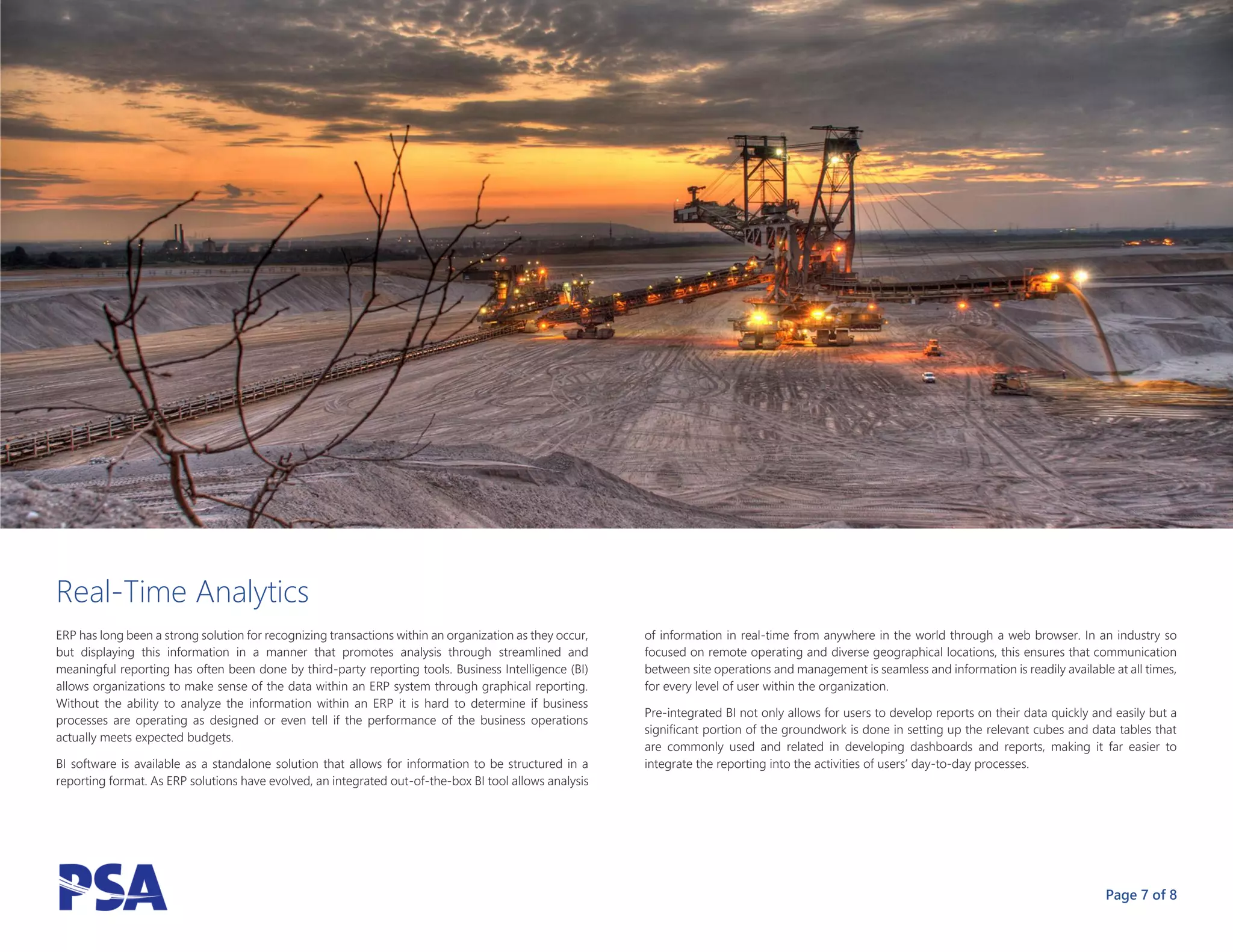 Real-Time Analytics

ERP has long been a strong solution for recognizing transactions within an organization as they occur, but displaying this information in a manner that promotes analysis through streamlined and meaningful reporting has often been done by third-party reporting tools. Business Intelligence (BI) allows organizations to make sense of the data within an ERP system through graphical reporting. Without the ability to analyze the information within an ERP it is hard to determine if business processes are operating as designed or even tell if the performance of the business operations actually meets expected budgets.

BI software is available as a standalone solution that allows for information to be structured in a reporting format. As ERP solutions have evolved, an integrated out-of-the-box BI tool allows analysis of information in real-time from anywhere in the world through a web browser. In an industry so focused on remote operating and diverse geographical locations, this ensures that communication between site operations and management is seamless and information is readily available at all times, for every level of user within the organization.

Pre-integrated BI not only allows for users to develop reports on their data quickly and easily but a significant portion of the groundwork is done in setting up the relevant cubes and data tables that are commonly used and related in developing dashboards and reports, making it far easier to integrate the reporting into the activities of users' day-to-day processes.

PSA

Page 7 of 8